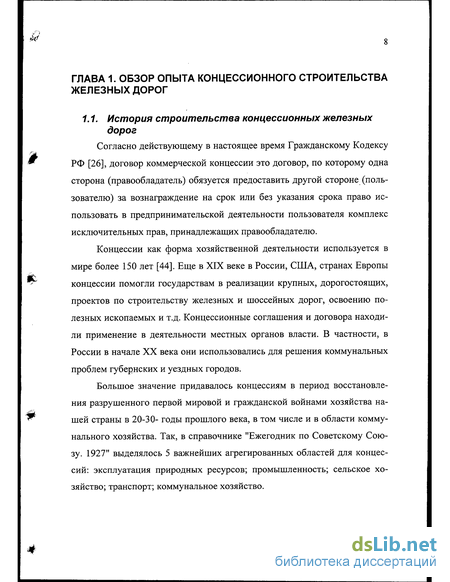 8

ГЛАВА 1. ОБЗОР ОПЫТА КОНЦЕССИОННОГО СТРОИТЕЛЬСТВА ЖЕЛЕЗНЫХ ДОРОГ

1.1. История строительства концессионных железных дорог

Согласно действующему в настоящее время Гражданскому Кодексу РФ [26], договор коммерческой концессии это договор, по которому одна сторона (правообладатель) обязуется предоставить другой стороне (пользователю) за вознаграждение на срок или без указания срока право использовать в предпринимательской деятельности пользователя комплекс исключительных прав, принадлежащих правообладателю.

Концессии как форма хозяйственной деятельности используется в мире более 150 лет [44]. Еще в XIX веке в России, США, странах Европы концессии помогли государствам в реализации крупных, дорогостоящих, проектов по строительству железных и шоссейных дорог, освоению полезных ископаемых и т.д. Концессионные соглашения и договора находили применение в деятельности местных органов власти. В частности, в России в начале XX века они использовались для решения коммунальных проблем губернских и уездных городов.

Большое значение придавалось концессиям в период восстановления разрушенного первой мировой и гражданской войнами хозяйства нашей страны в 20-30- годы прошлого века, в том числе и в области коммунального хозяйства. Так, в справочнике "Ежегодник по Советскому Союзу. 1927" выделялось 5 важнейших агрегированных областей для концессий: эксплуатация природных ресурсов; промышленность; сельское хозяйство; транспорт; коммунальное хозяйство.

dsLib.net
библиотека диссертаций